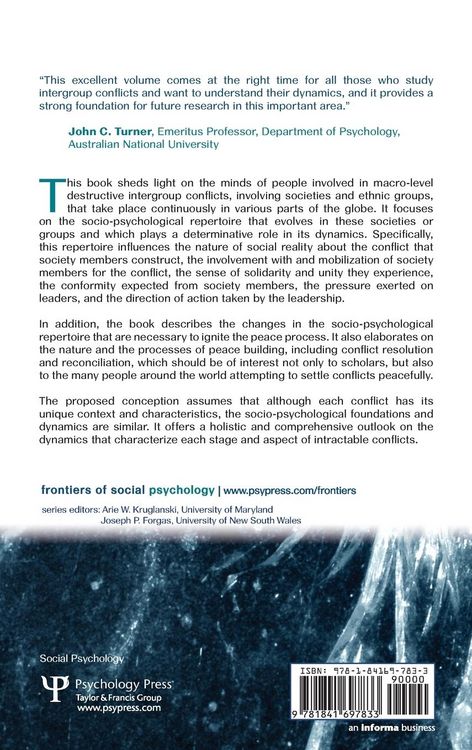 "This excellent volume comes at the right time for all those who study intergroup conflicts and want to understand their dynamics, and it provides a strong foundation for future research in this important area."

John C. Turner, Emeritus Professor, Department of Psychology, Australian National University

This book sheds light on the minds of people involved in macro-level destructive intergroup conflicts, involving societies and ethnic groups, that take place continuously in various parts of the globe. It focuses on the socio-psychological repertoire that evolves in these societies or groups and which plays a determinative role in its dynamics. Specifically, this repertoire influences the nature of social reality about the conflict that society members construct, the involvement with and mobilization of society members for the conflict, the sense of solidarity and unity they experience, the conformity expected from society members, the pressure exerted on leaders, and the direction of action taken by the leadership.

In addition, the book describes the changes in the socio-psychological repertoire that are necessary to ignite the peace process. It also elaborates on the nature and the processes of peace building, including conflict resolution and reconciliation, which should be of interest not only to scholars, but also to the many people around the world attempting to settle conflicts peacefully.

The proposed conception assumes that although each conflict has its unique context and characteristics, the socio-psychological foundations and dynamics are similar. It offers a holistic and comprehensive outlook on the dynamics that characterize each stage and aspect of intractable conflicts.

frontiers of social psychology | www.psypress.com/frontiers

series editors: Arie W. Kruglanski, University of Maryland
Joseph P. Forgas, University of New South Wales

Social Psychology

Psychology Press
Taylor & Francis Group
www.psypress.com

ISBN: 978-1-84169-783-3
90000
9 781841 697833

an Informa business